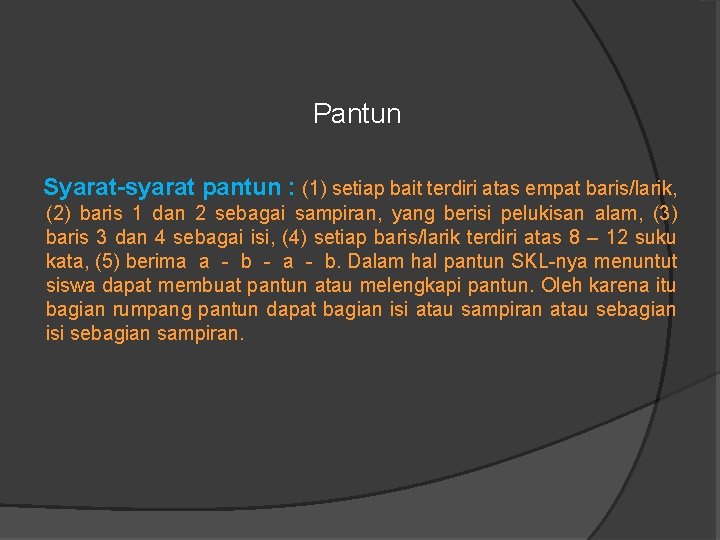 Pantun

Syarat-syarat pantun : (1) setiap bait terdiri atas empat baris/larik, (2) baris 1 dan 2 sebagai sampiran, yang berisi pelukisan alam, (3) baris 3 dan 4 sebagai isi, (4) setiap baris/larik terdiri atas 8 – 12 suku kata, (5) berima a - b - a - b. Dalam hal pantun SKL-nya menuntut siswa dapat membuat pantun atau melengkapi pantun. Oleh karena itu bagian rumpang pantun dapat bagian isi atau sampiran atau sebagian isi sebagian sampiran.